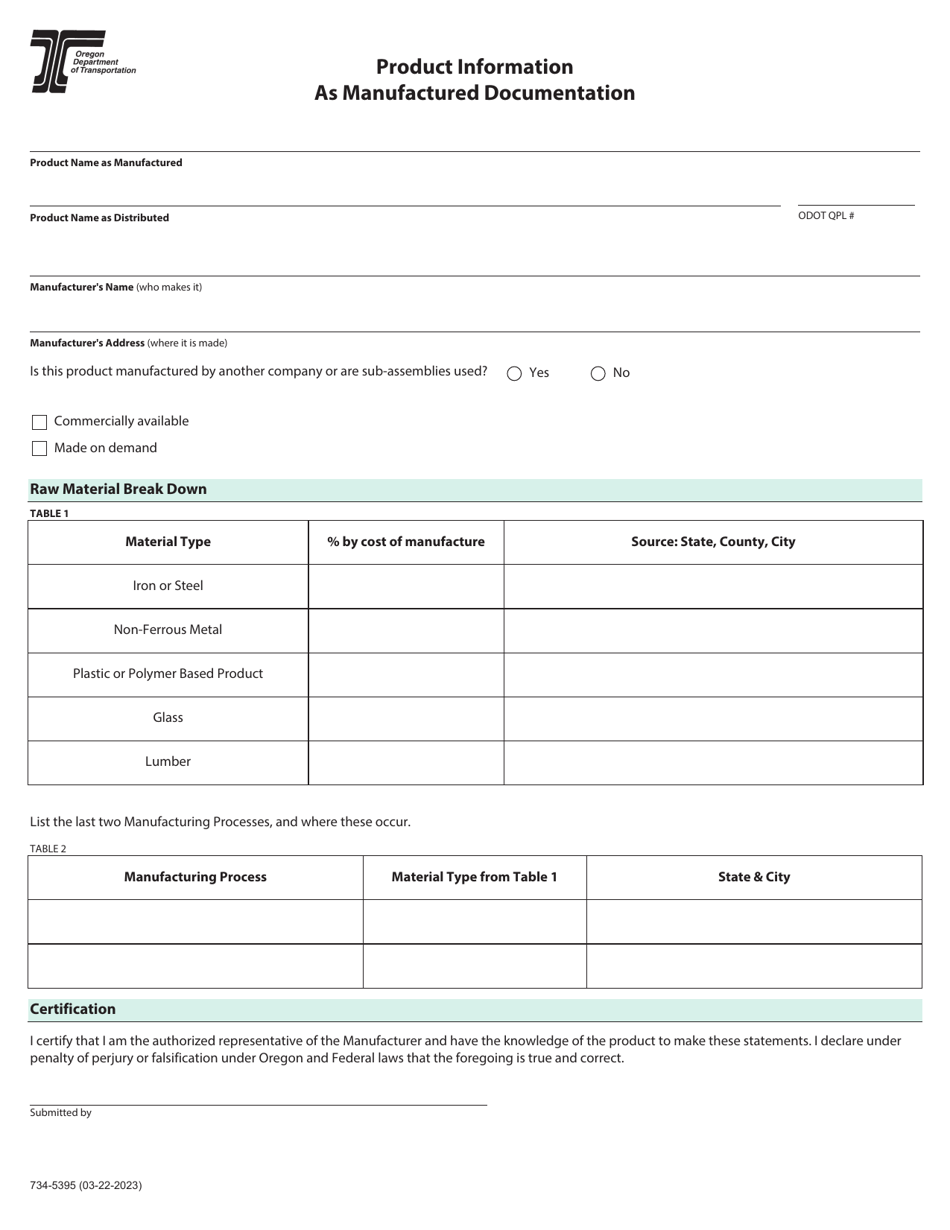 Oregon Department of Transportation

Product Information
As Manufactured Documentation

Product Name as Manufactured

Product Name as Distributed

ODOT QPL #

Manufacturer's Name (who makes it)

Manufacturer's Address (where it is made)

Is this product manufactured by another company or are sub-assemblies used? Yes No

Commercially available

Made on demand

Raw Material Break Down

TABLE 1

| Material Type | % by cost of manufacture | Source: State, County, City |
|---|---|---|
| Iron or Steel | | |
| Non-Ferrous Metal | | |
| Plastic or Polymer Based Product | | |
| Glass | | |
| Lumber | | |

List the last two Manufacturing Processes, and where these occur.

TABLE 2

| Manufacturing Process | Material Type from Table 1 | State & City |
|---|---|---|
| | | |
| | | |

Certification

I certify that I am the authorized representative of the Manufacturer and have the knowledge of the product to make these statements. I declare under penalty of perjury or falsification under Oregon and Federal laws that the foregoing is true and correct.

Submitted by

734-5395 (03-22-2023)